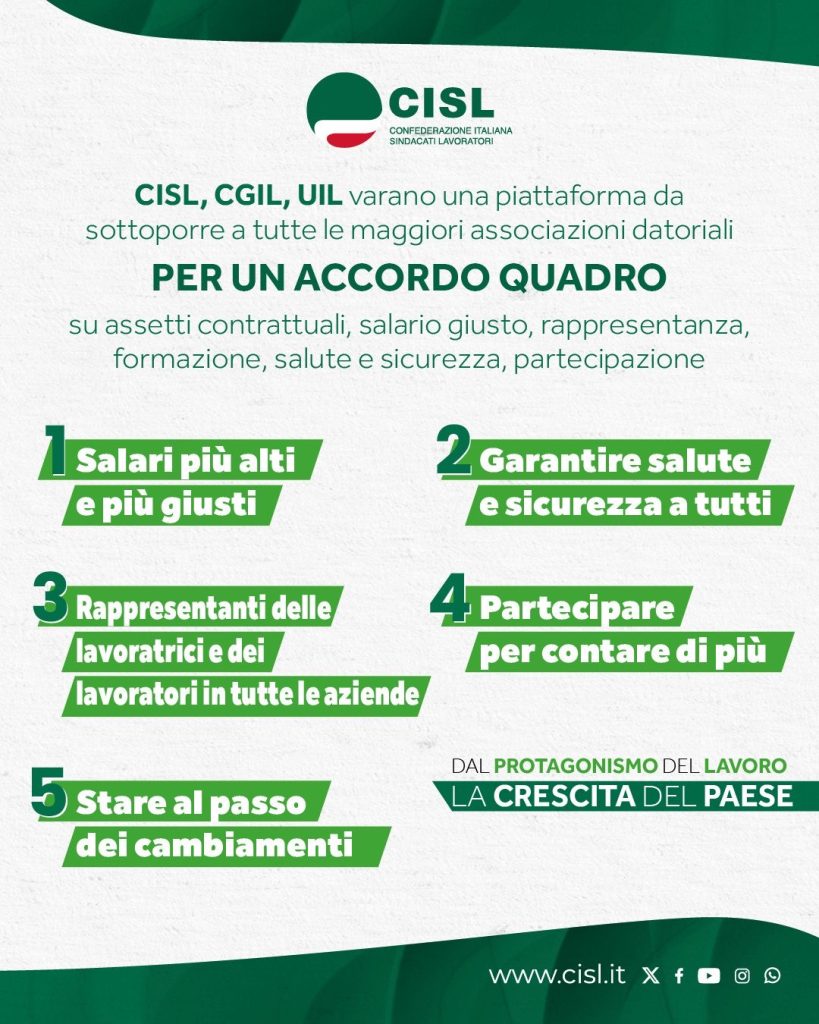 CISL
CONFEDERAZIONE ITALIANA SINDACATI LAVORATORI

CISL, CGIL, UIL varano una piattaforma da sottoporre a tutte le maggiori associazioni datoriali

PER UN ACCORDO QUADRO

su assetti contrattuali, salario giusto, rappresentanza, formazione, salute e sicurezza, partecipazione

1 Salari più alti e più giusti

2 Garantire salute e sicurezza a tutti

3 Rappresentanti delle lavoratrici e dei lavoratori in tutte le aziende

4 Partecipare per contare di più

5 Stare al passo dei cambiamenti

DAL PROTAGONISMO DEL LAVORO
LA CRESCITA DEL PAESE

www.cisl.it